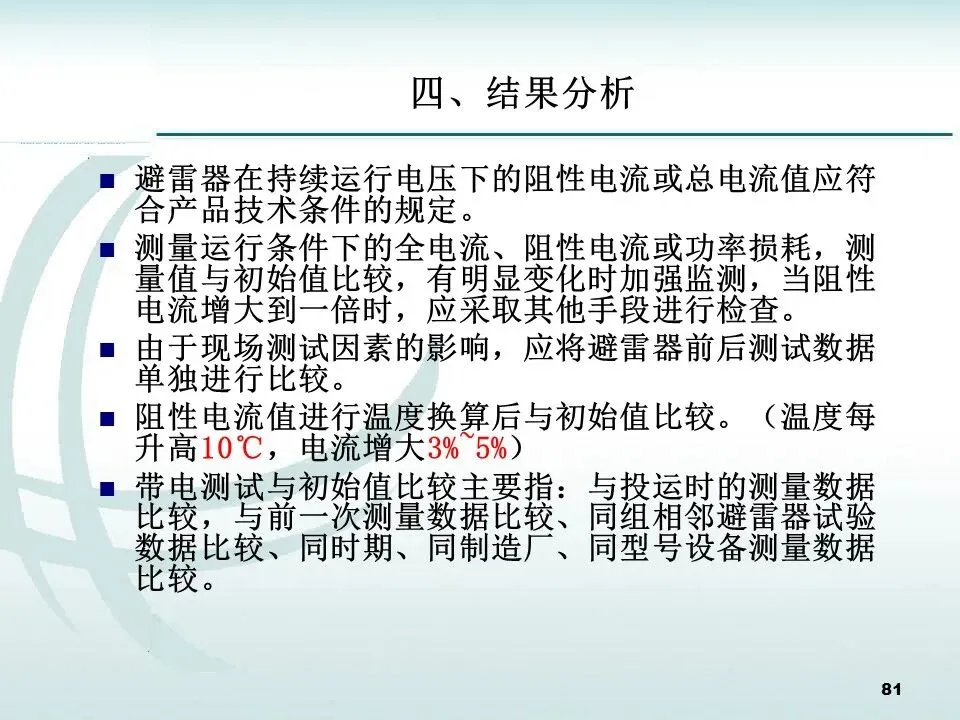 四、结果分析

■ 避雷器在持续运行电压下的阻性电流或总电流值应符合产品技术条件的规定。

■ 测量运行条件下的全电流、阻性电流或功率损耗，测量值与初始值比较，有明显变化时加强监测，当阻性电流增大到一倍时，应采取其他手段进行检查。

■ 由于现场测试因素的影响，应将避雷器前后测试数据单独进行比较。

■ 阻性电流值进行温度换算后与初始值比较。（温度每升高10℃，电流增大3%~5%）

■ 带电测试与初始值比较主要指：与投运时的测量数据比较，与前一次测量数据比较、同组相邻避雷器试验数据比较、同时期、同制造厂、同型号设备测量数据比较。

81